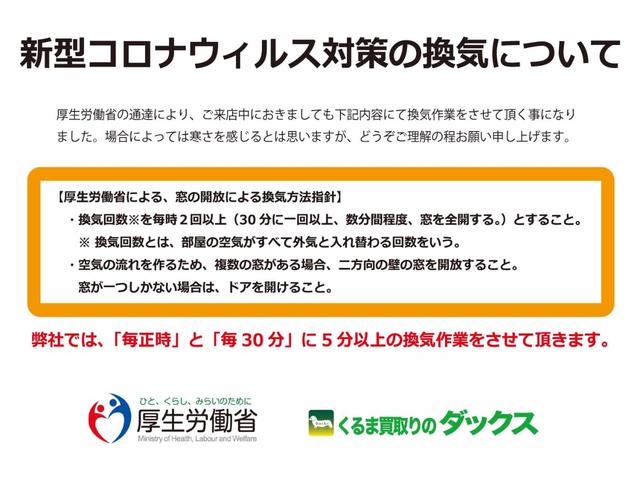 新型コロナウィルス対策の換気について

厚生労働省の通達により、ご来店中におきましても下記内容にて換気作業をさせて頂く事になりました。場合によっては寒さを感じるとは思いますが、どうぞご理解の程お願い申し上げます。

【厚生労働省による、窓の開放による換気方法指針】
・換気回数※を毎時２回以上（30 分に一回以上、数分間程度、窓を全開する。）とすること。
※ 換気回数とは、部屋の空気がすべて外気と入れ替わる回数をいう。
・空気の流れを作るため、複数の窓がある場合、二方向の壁の窓を開放すること。
窓が一つしかない場合は、ドアを開けること。

弊社では、「毎正時」と「毎 30 分」に 5 分以上の換気作業をさせて頂きます。

ひと、くらし、みらいのために
厚生労働省
Ministry of Health, Labour and Welfare

くるま買取りのダックス